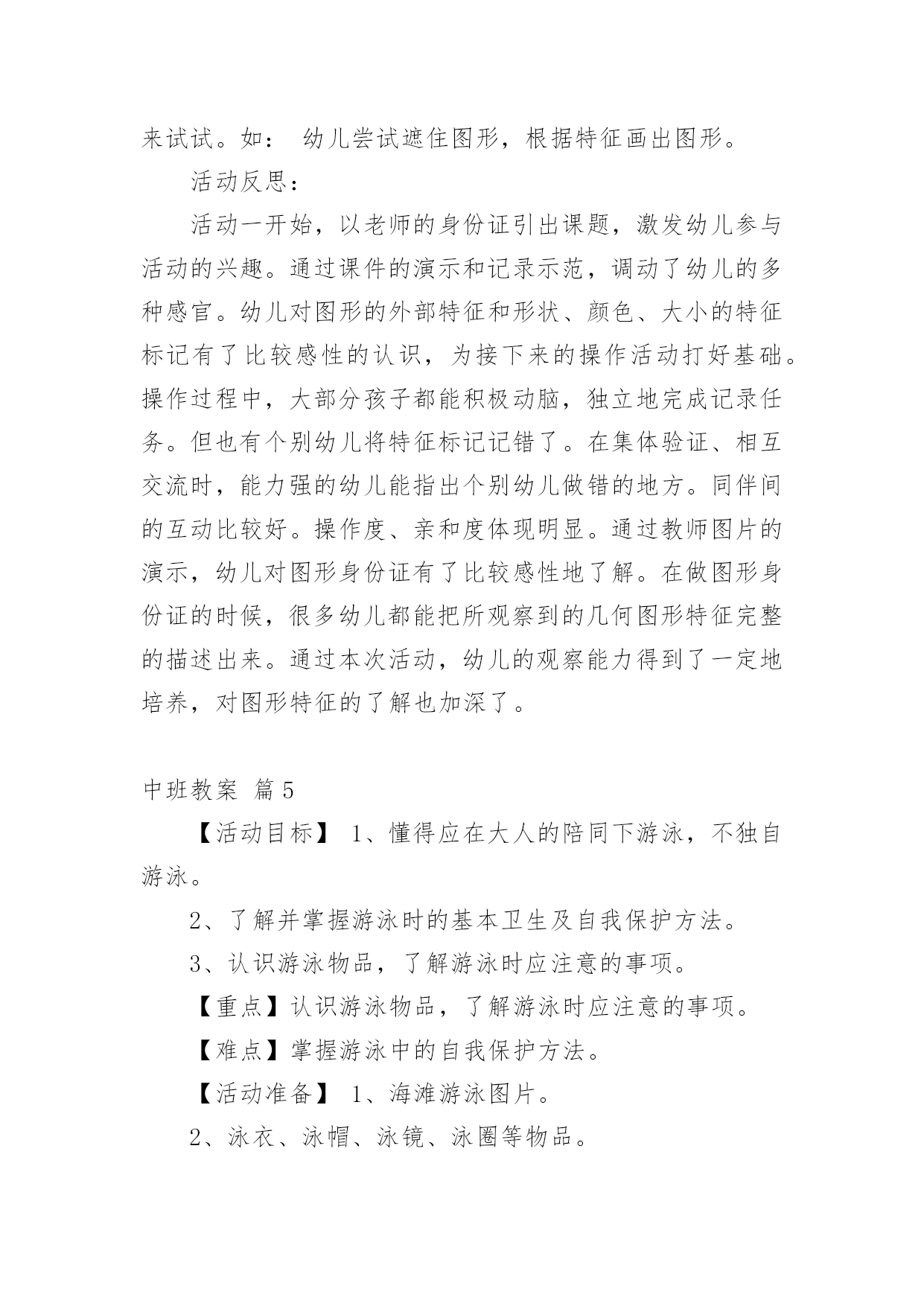 来试试。如： 幼儿尝试遮住图形，根据特征画出图形。

活动反思：

活动一开始，以老师的身份证引出课题，激发幼儿参与活动的兴趣。通过课件的演示和记录示范，调动了幼儿的多种感官。幼儿对图形的外部特征和形状、颜色、大小的特征标记有了比较感性的认识，为接下来的操作活动打好基础。操作过程中，大部分孩子都能积极动脑，独立地完成记录任务。但也有个别幼儿将特征标记记错了。在集体验证、相互交流时，能力强的幼儿能指出个别幼儿做错的地方。同伴间的互动比较好。操作度、亲和度体现明显。通过教师图片的演示，幼儿对图形身份证有了比较感性地了解。在做图形身份证的时候，很多幼儿都能把所观察到的几何图形特征完整的描述出来。通过本次活动，幼儿的观察能力得到了一定地培养，对图形特征的了解也加深了。

中班教案 篇5

【活动目标】 1、懂得应在大人的陪同下游泳，不独自游泳。

2、了解并掌握游泳时的基本卫生及自我保护方法。

3、认识游泳物品，了解游泳时应注意的事项。

【重点】认识游泳物品，了解游泳时应注意的事项。

【难点】掌握游泳中的自我保护方法。

【活动准备】 1、海滩游泳图片。

2、泳衣、泳帽、泳镜、泳圈等物品。